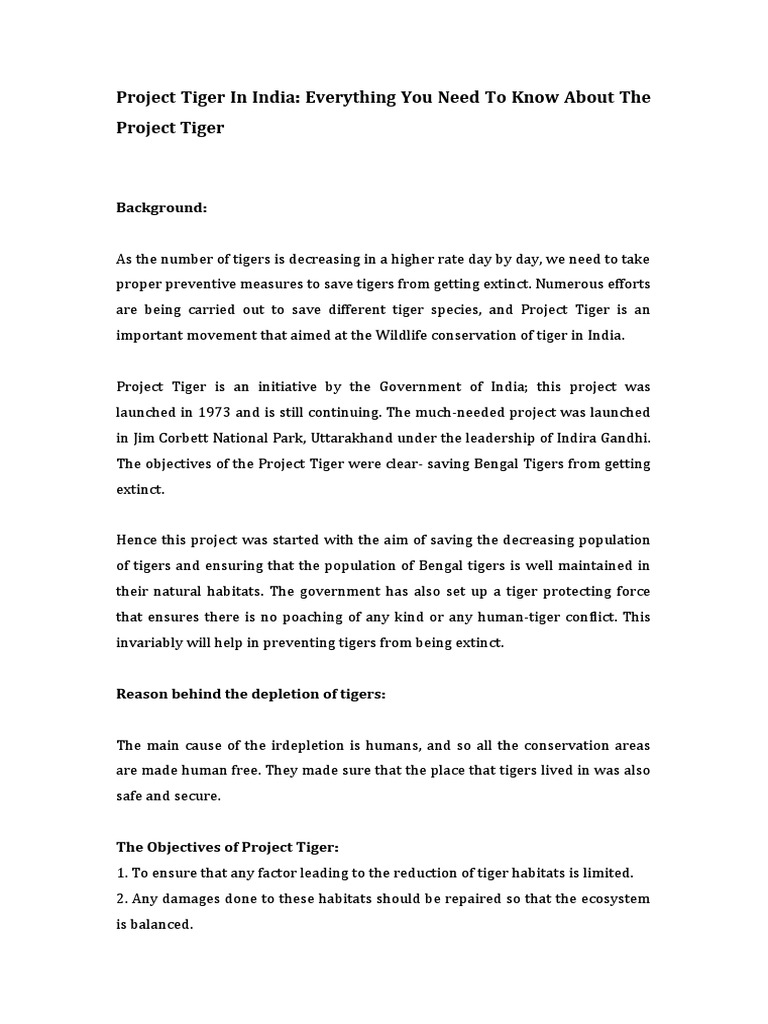 Project Tiger In India: Everything You Need To Know About The Project Tiger

Background:

As the number of tigers is decreasing in a higher rate day by day, we need to take proper preventive measures to save tigers from getting extinct. Numerous efforts are being carried out to save different tiger species, and Project Tiger is an important movement that aimed at the Wildlife conservation of tiger in India.

Project Tiger is an initiative by the Government of India; this project was launched in 1973 and is still continuing. The much-needed project was launched in Jim Corbett National Park, Uttarakhand under the leadership of Indira Gandhi. The objectives of the Project Tiger were clear- saving Bengal Tigers from getting extinct.

Hence this project was started with the aim of saving the decreasing population of tigers and ensuring that the population of Bengal tigers is well maintained in their natural habitats. The government has also set up a tiger protecting force that ensures there is no poaching of any kind or any human-tiger conflict. This invariably will help in preventing tigers from being extinct.

Reason behind the depletion of tigers:

The main cause of the irdepletion is humans, and so all the conservation areas are made human free. They made sure that the place that tigers lived in was also safe and secure.

The Objectives of Project Tiger:
1. To ensure that any factor leading to the reduction of tiger habitats is limited.
2. Any damages done to these habitats should be repaired so that the ecosystem is balanced.